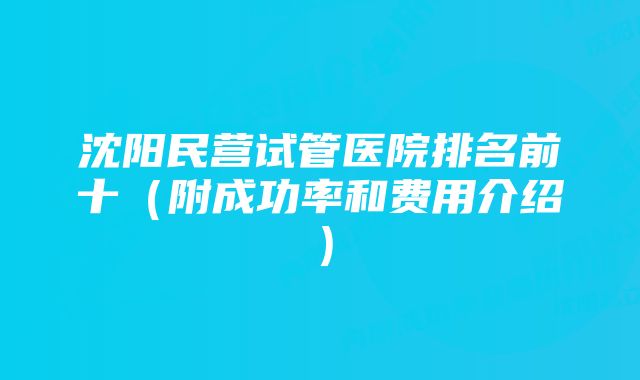 沈阳民营试管医院排名前十（附成功率和费用介绍）